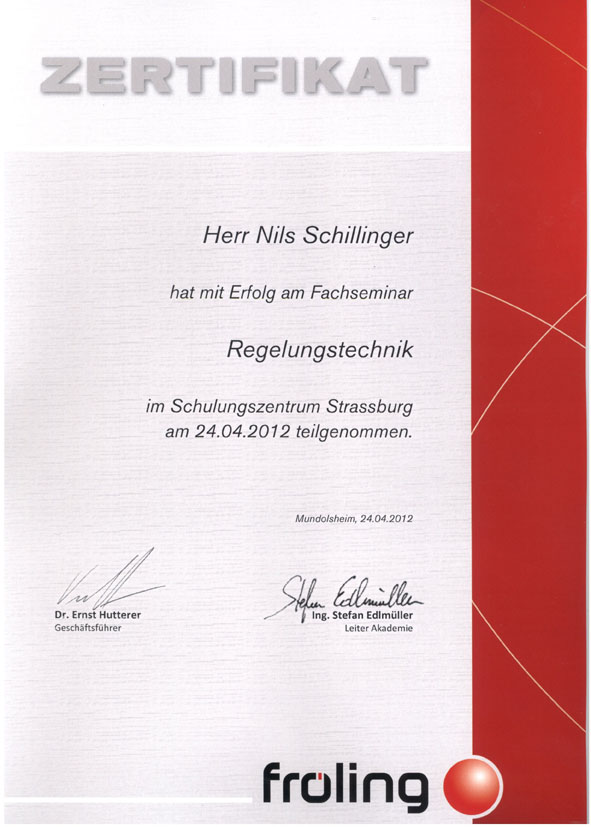 ZERTIFIKAT

Herr Nils Schillinger

hat mit Erfolg am Fachseminar

Regelungstechnik

im Schulungszentrum Strassburg am 24.04.2012 teilgenommen.

Mundolsheim, 24.04.2012

Dr. Ernst Hutterer
Geschäftsführer

Stefan Edlmüller
Ing. Stefan Edlmüller
Leiter Akademie

fröling